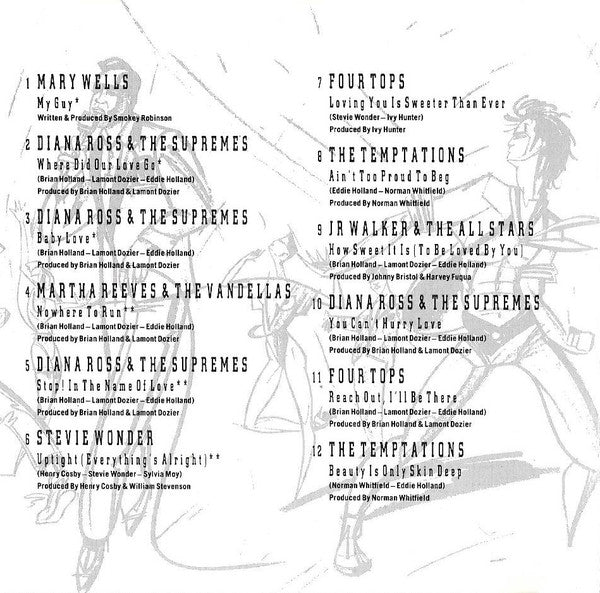 1 MARY WELLS
My Guy*
Written & Produced By Smokey Robinson

2 DIANA ROSS & THE SUPREMES
Where Did Our Love Go*
(Brian Holland – Lamont Dozier – Eddie Holland)
Produced by Brian Holland & Lamont Dozier

3 DIANA ROSS & THE SUPREMES
Baby Love*
(Brian Holland – Lamont Dozier – Eddie Holland)
Produced by Brian Holland & Lamont Dozier

4 MARTHA REEVES & THE VANDELLAS
Nowhere To Run**
(Brian Holland – Lamont Dozier – Eddie Holland)
Produced by Brian Holland & Lamont Dozier

5 DIANA ROSS & THE SUPREMES
Stop! In The Name Of Love**
(Brian Holland – Lamont Dozier – Eddie Holland)
Produced by Brian Holland & Lamont Dozier

6 STEVIE WONDER
Uptight (Everything's Alright)**
(Henry Cosby – Stevie Wonder – Sylvia Moy)
Produced By Henry Cosby & William Stevenson

7 FOUR TOPS
Loving You Is Sweeter Than Ever
(Stevie Wonder – Ivy Hunter)
Produced By Ivy Hunter

8 THE TEMPTATIONS
Ain't Too Proud To Beg
(Eddie Holland – Norman Whitfield)
Produced By Norman Whitfield

9 JR WALKER & THE ALL STARS
How Sweet It Is (To Be Loved By You)
(Brian Holland – Lamont Dozier – Eddie Holland)
Produced By Johnny Bristol & Harvey Fuqua

10 DIANA ROSS & THE SUPREMES
You Can't Hurry Love
(Brian Holland – Lamont Dozier – Eddie Holland)
Produced By Brian Holland & Lamont Dozier

11 FOUR TOPS
Reach Out, I'll Be There
(Brian Holland – Lamont Dozier – Eddie Holland)
Produced By Brian Holland & Lamont Dozier

12 THE TEMPTATIONS
Beauty Is Only Skin Deep
(Norman Whitfield – Eddie Holland)
Produced By Norman Whitfield